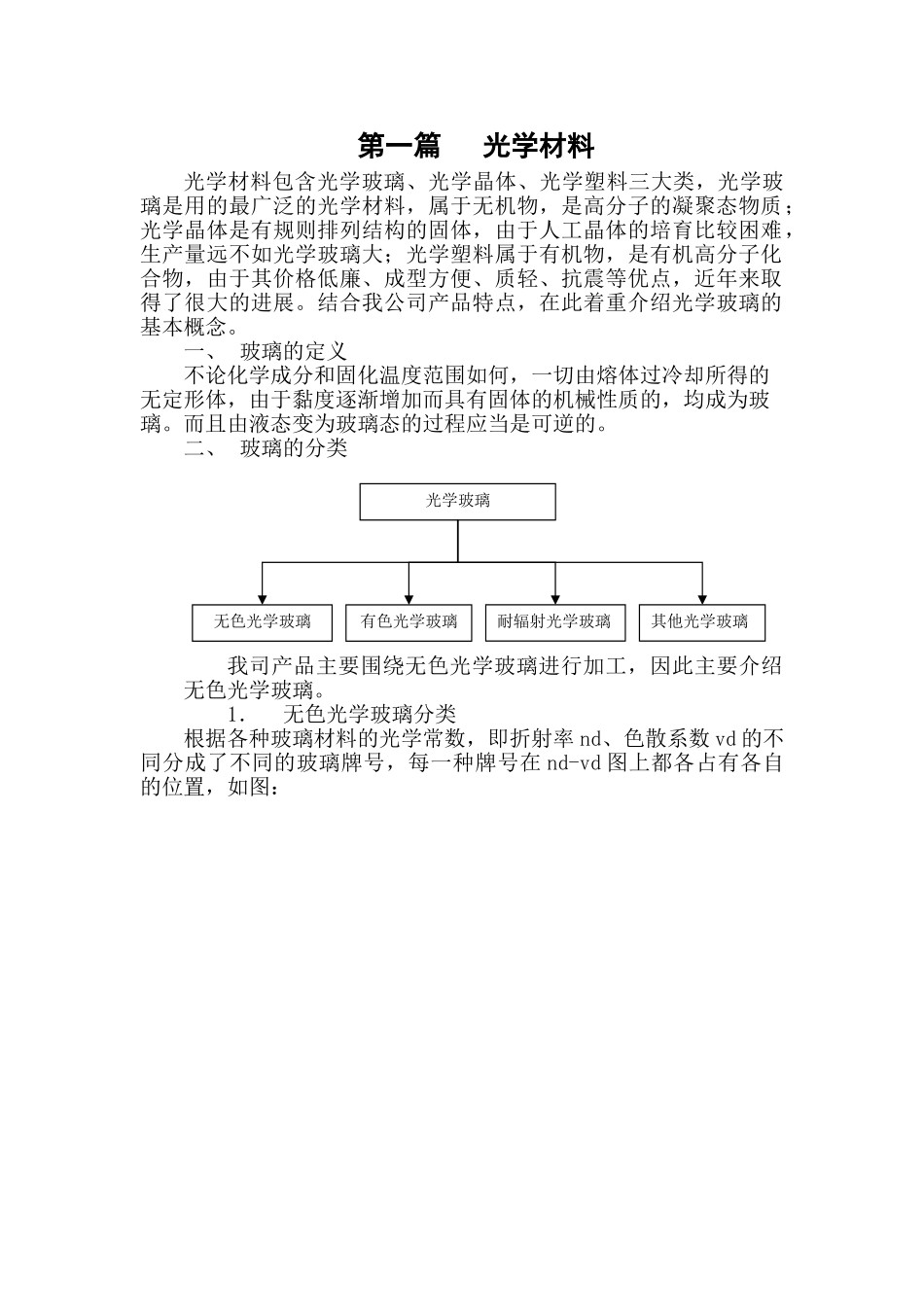 第一篇　光学材料

光学材料包含光学玻璃、光学晶体、光学塑料三大类，光学玻璃是用的最广泛的光学材料，属于无机物，是高分子的凝聚态物质；光学晶体是有规则排列结构的固体，由于人工晶体的培育比较困难，生产量远不如光学玻璃大；光学塑料属于有机物，是有机高分子化合物，由于其价格低廉、成型方便、质轻、抗震等优点，近年来取得了很大的进展。结合我公司产品特点，在此着重介绍光学玻璃的基本概念。

一、　玻璃的定义

不论化学成分和固化温度范围如何，一切由熔体过冷却所得的无定形体，由于黏度逐渐增加而具有固体的机械性质的，均成为玻璃。而且由液态变为玻璃态的过程应当是可逆的。

二、　玻璃的分类

光学玻璃

无色光学玻璃

有色光学玻璃

耐辐射光学玻璃

其他光学玻璃

我司产品主要围绕无色光学玻璃进行加工，因此主要介绍无色光学玻璃。

1.　无色光学玻璃分类

根据各种玻璃材料的光学常数，即折射率 nd、色散系数 vd 的不同分成了不同的玻璃牌号，每一种牌号在 nd-vd 图上都各占有各自的位置，如图：